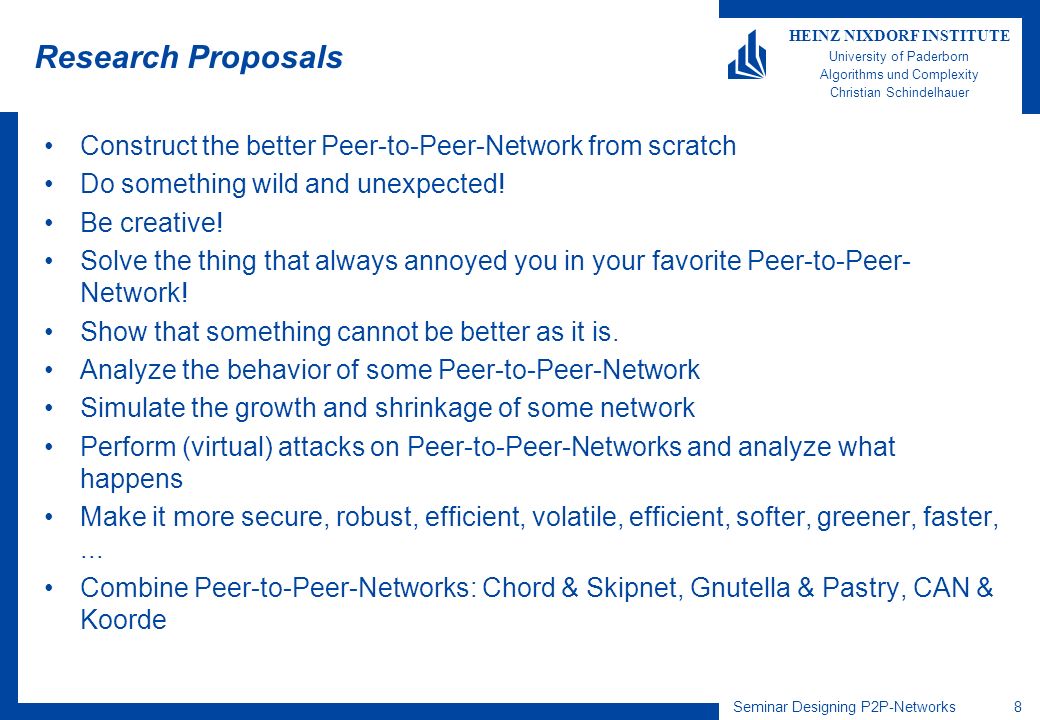 Research Proposals

HEINZ NIXDORF INSTITUTE
University of Paderborn
Algorithms und Complexity
Christian Schindelhauer

• Construct the better Peer-to-Peer-Network from scratch
• Do something wild and unexpected!
• Be creative!
• Solve the thing that always annoyed you in your favorite Peer-to-Peer-Network!
• Show that something cannot be better as it is.
• Analyze the behavior of some Peer-to-Peer-Network
• Simulate the growth and shrinkage of some network
• Perform (virtual) attacks on Peer-to-Peer-Networks and analyze what happens
• Make it more secure, robust, efficient, volatile, efficient, softer, greener, faster, ...
• Combine Peer-to-Peer-Networks: Chord & Skipnet, Gnutella & Pastry, CAN & Koorde

Seminar Designing P2P-Networks 8